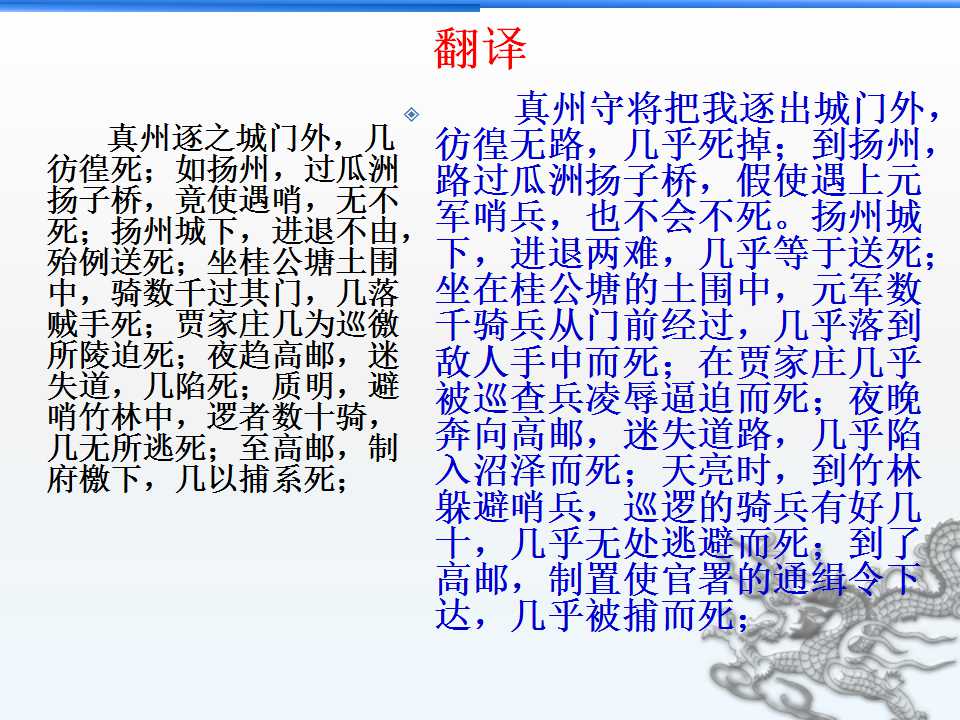 翻译

真州逐之城门外，几彷徨死；如扬州，过瓜洲扬子桥，竟使遇哨，无不死；扬州城下，进退不由，殆例送死；坐桂公塘土围中，骑数千过其门，几落贼手死；贾家庄几为巡徼所陵迫死；夜趋高邮，迷失道，几陷死；质明，避哨竹林中，逻者数十骑，几无所逃死；至高邮，制府檄下，几以捕系死；

真州守将把我逐出城门外，彷徨无路，几乎死掉；到扬州，路过瓜洲扬子桥，假使遇上元军哨兵，也不会不死。扬州城下，进退两难，几乎等于送死；坐在桂公塘的土围中，元军数千骑兵从门前经过，几乎落到敌人手中而死；在贾家庄几乎被巡查兵凌辱逼迫而死；夜晚奔向高邮，迷失道路，几乎陷入沼泽而死；天亮时，到竹林躲避哨兵，巡逻的骑兵有好几十，几乎无处逃避而死；到了高邮，制置使官署的通缉令下达，几乎被捕而死；